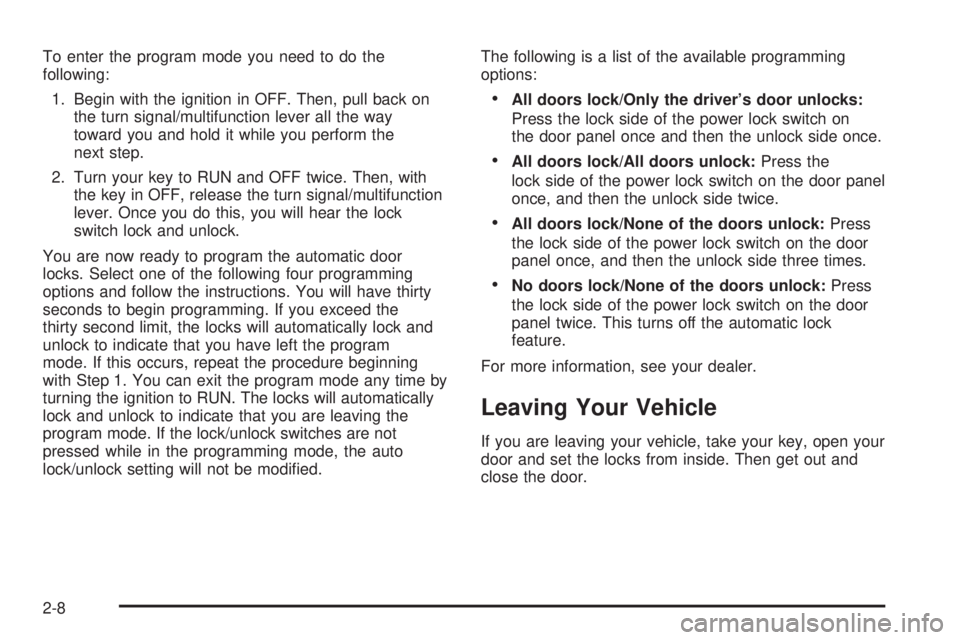 To enter the program mode you need to do the following:

1. Begin with the ignition in OFF. Then, pull back on the turn signal/multifunction lever all the way toward you and hold it while you perform the next step.

2. Turn your key to RUN and OFF twice. Then, with the key in OFF, release the turn signal/multifunction lever. Once you do this, you will hear the lock switch lock and unlock.

You are now ready to program the automatic door locks. Select one of the following four programming options and follow the instructions. You will have thirty seconds to begin programming. If you exceed the thirty second limit, the locks will automatically lock and unlock to indicate that you have left the program mode. If this occurs, repeat the procedure beginning with Step 1. You can exit the program mode any time by turning the ignition to RUN. The locks will automatically lock and unlock to indicate that you are leaving the program mode. If the lock/unlock switches are not pressed while in the programming mode, the auto lock/unlock setting will not be modified.

The following is a list of the available programming options:

• All doors lock/Only the driver's door unlocks: Press the lock side of the power lock switch on the door panel once and then the unlock side once.

• All doors lock/All doors unlock: Press the lock side of the power lock switch on the door panel once, and then the unlock side twice.

• All doors lock/None of the doors unlock: Press the lock side of the power lock switch on the door panel once, and then the unlock side three times.

• No doors lock/None of the doors unlock: Press the lock side of the power lock switch on the door panel twice. This turns off the automatic lock feature.

For more information, see your dealer.

Leaving Your Vehicle

If you are leaving your vehicle, take your key, open your door and set the locks from inside. Then get out and close the door.

2-8

carmanualsonline.info